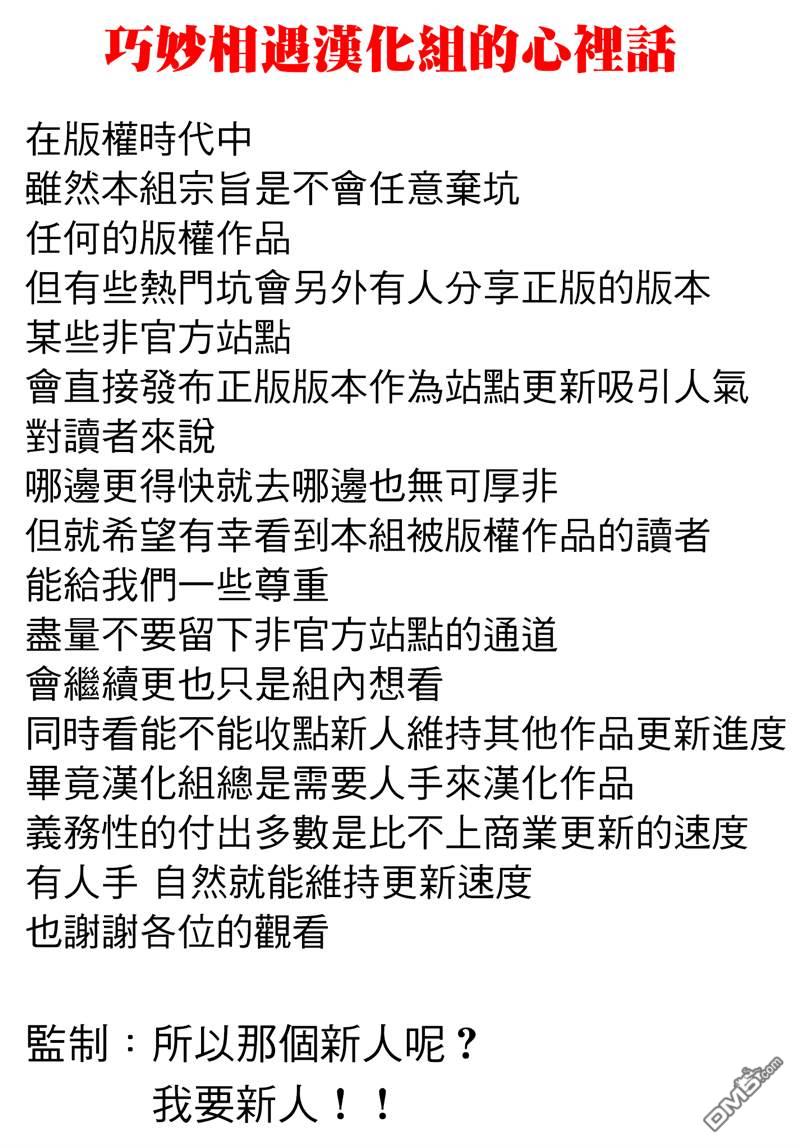 巧妙相遇漢化組的心裡話

在版權時代中
雖然本組宗旨是不會任意棄坑
任何的版權作品
但有些熱門坑會另外有人分享正版的版本
某些非官方站點
會直接發布正版版本作為站點更新吸引人氣
對讀者來說
哪邊更得快就去哪邊也無可厚非
但就希望有幸看到本組被版權作品的讀者
能給我們一些尊重
盡量不要留下非官方站點的通道
會繼續更也只是組內想看
同時看能不能收點新人維持其他作品更新進度
畢竟漢化組總是需要人手來漢化作品
義務性的付出多數是比不上商業更新的速度
有人手 自然就能維持更新速度
也謝謝各位的觀看

監制：所以那個新人呢？
我要新人！！

DM5.com